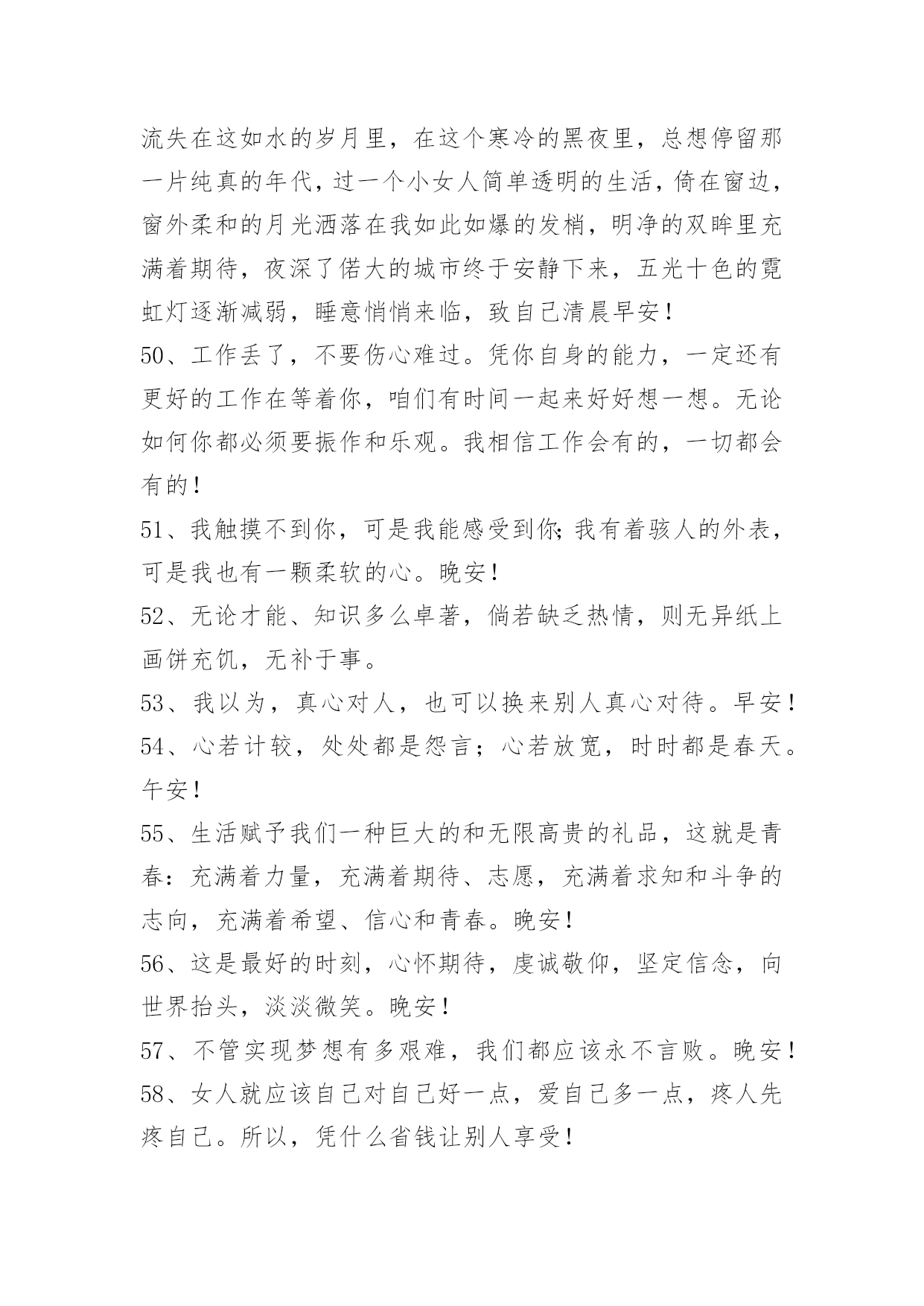 流失在这如水的岁月里，在这个寒冷的黑夜里，总想停留那一片纯真的年代，过一个小女人简单透明的生活，倚在窗边，窗外柔和的月光洒落在我如此如爆的发梢，明净的双眸里充满着期待，夜深了偌大的城市终于安静下来，五光十色的霓虹灯逐渐减弱，睡意悄悄来临，致自己清晨早安！

50、工作丢了，不要伤心难过。凭你自身的能力，一定还有更好的工作在等着你，咱们有时间一起来好好想一想。无论如何你都必须要振作和乐观。我相信工作会有的，一切都会有的！

51、我触摸不到你，可是我能感受到你;我有着骇人的外表，可是我也有一颗柔软的心。晚安！

52、无论才能、知识多么卓著，倘若缺乏热情，则无异纸上画饼充饥，无补于事。

53、我以为，真心对人，也可以换来别人真心对待。早安！

54、心若计较，处处都是怨言；心若放宽，时时都是春天。午安！

55、生活赋予我们一种巨大的和无限高贵的礼品，这就是青春：充满着力量，充满着期待、志愿，充满着求知和斗争的志向，充满着希望、信心和青春。晚安！

56、这是最好的时刻，心怀期待，虔诚敬仰，坚定信念，向世界抬头，淡淡微笑。晚安！

57、不管实现梦想有多艰难，我们都应该永不言败。晚安！

58、女人就应该自己对自己好一点，爱自己多一点，疼人先疼自己。所以，凭什么省钱让别人享受！